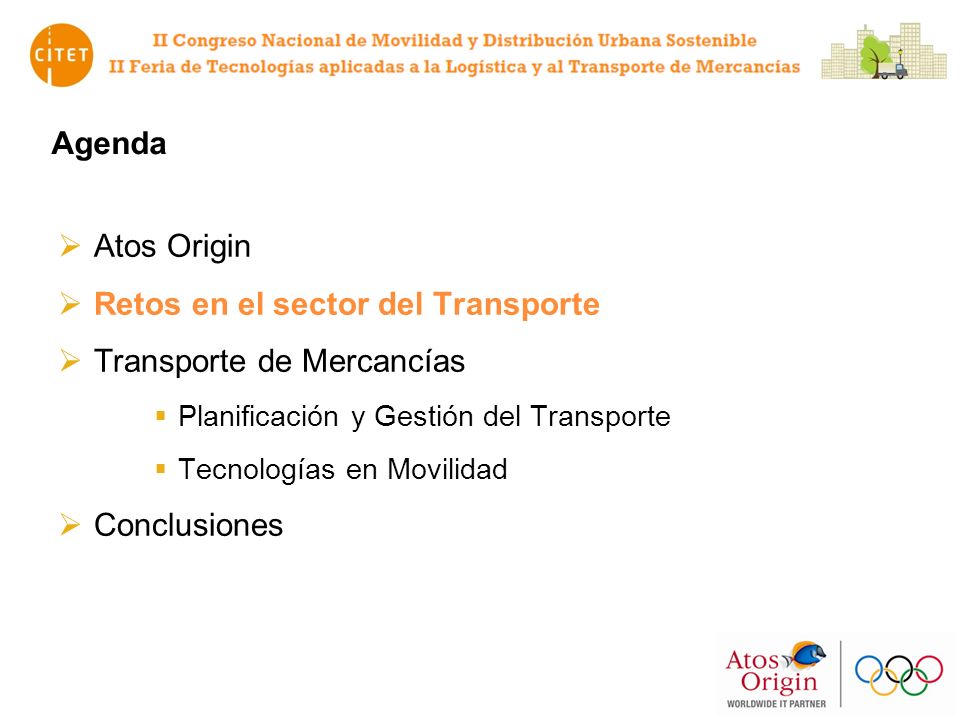 CITET

II Congreso Nacional de Movilidad y Distribución Urbana Sostenible
II Feria de Tecnologías aplicadas a la Logística y al Transporte de Mercancías

Agenda

➢ Atos Origin
➢ Retos en el sector del Transporte
➢ Transporte de Mercancías
▪ Planificación y Gestión del Transporte
▪ Tecnologías en Movilidad
➢ Conclusiones

Atos Origin
WORLDWIDE IT PARTNER